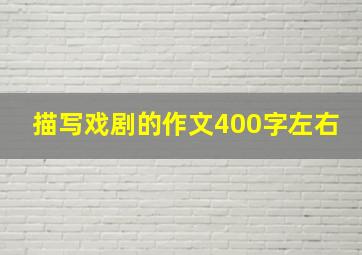 描写戏剧的作文400字左右